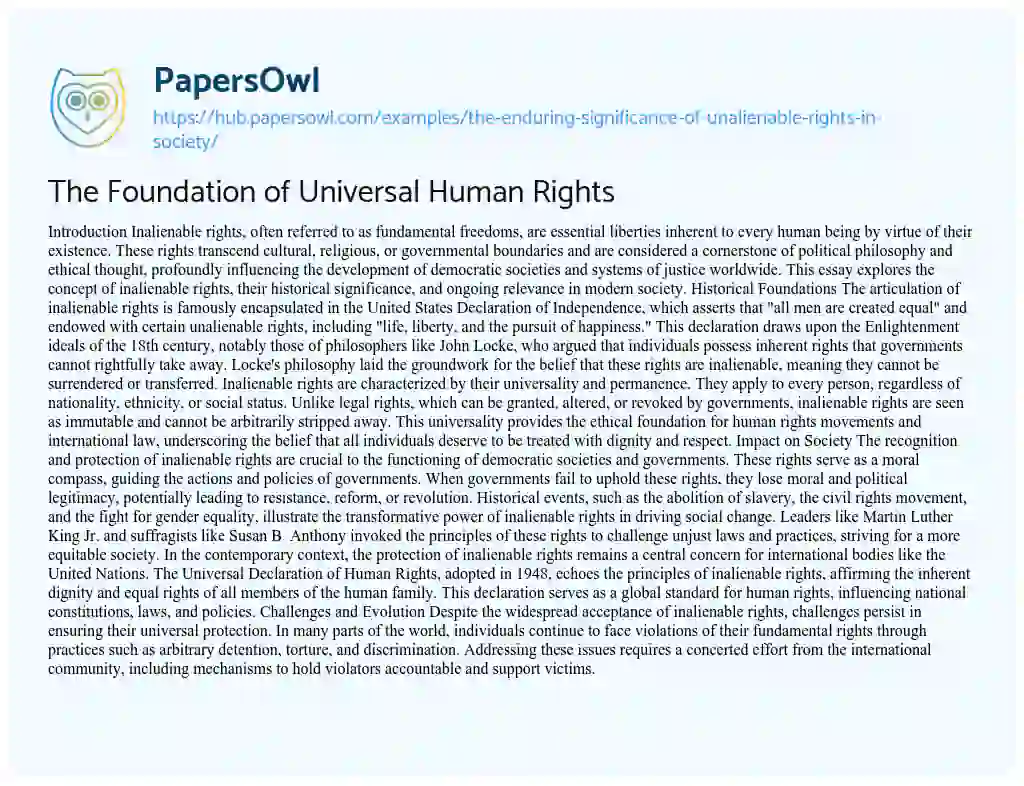 PapersOwl

https://hub.papersowl.com/examples/the-enduring-significance-of-unalienable-rights-in-society/

The Foundation of Universal Human Rights

Introduction Inalienable rights, often referred to as fundamental freedoms, are essential liberties inherent to every human being by virtue of their existence. These rights transcend cultural, religious, or governmental boundaries and are considered a cornerstone of political philosophy and ethical thought, profoundly influencing the development of democratic societies and systems of justice worldwide. This essay explores the concept of inalienable rights, their historical significance, and ongoing relevance in modern society. Historical Foundations The articulation of inalienable rights is famously encapsulated in the United States Declaration of Independence, which asserts that "all men are created equal" and endowed with certain unalienable rights, including "life, liberty, and the pursuit of happiness." This declaration draws upon the Enlightenment ideals of the 18th century, notably those of philosophers like John Locke, who argued that individuals possess inherent rights that governments cannot rightfully take away. Locke's philosophy laid the groundwork for the belief that these rights are inalienable, meaning they cannot be surrendered or transferred. Inalienable rights are characterized by their universality and permanence. They apply to every person, regardless of nationality, ethnicity, or social status. Unlike legal rights, which can be granted, altered, or revoked by governments, inalienable rights are seen as immutable and cannot be arbitrarily stripped away. This universality provides the ethical foundation for human rights movements and international law, underscoring the belief that all individuals deserve to be treated with dignity and respect. Impact on Society The recognition and protection of inalienable rights are crucial to the functioning of democratic societies and governments. These rights serve as a moral compass, guiding the actions and policies of governments. When governments fail to uphold these rights, they lose moral and political legitimacy, potentially leading to resistance, reform, or revolution. Historical events, such as the abolition of slavery, the civil rights movement, and the fight for gender equality, illustrate the transformative power of inalienable rights in driving social change. Leaders like Martin Luther King Jr. and suffragists like Susan B. Anthony invoked the principles of these rights to challenge unjust laws and practices, striving for a more equitable society. In the contemporary context, the protection of inalienable rights remains a central concern for international bodies like the United Nations. The Universal Declaration of Human Rights, adopted in 1948, echoes the principles of inalienable rights, affirming the inherent dignity and equal rights of all members of the human family. This declaration serves as a global standard for human rights, influencing national constitutions, laws, and policies. Challenges and Evolution Despite the widespread acceptance of inalienable rights, challenges persist in ensuring their universal protection. In many parts of the world, individuals continue to face violations of their fundamental rights through practices such as arbitrary detention, torture, and discrimination. Addressing these issues requires a concerted effort from the international community, including mechanisms to hold violators accountable and support victims.